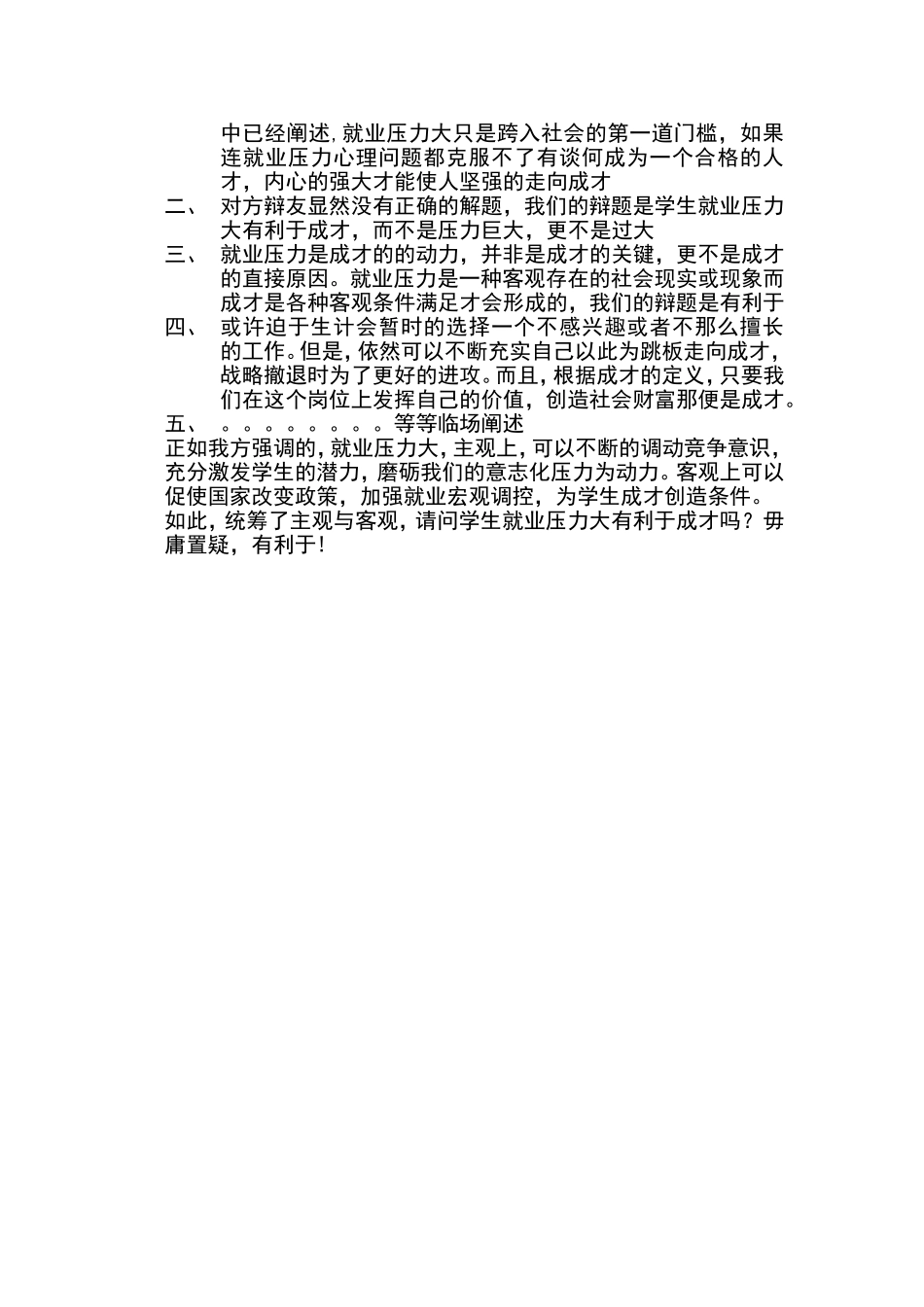 中已经阐述,就业压力大只是跨入社会的第一道门槛，如果连就业压力心理问题都克服不了有谈何成为一个合格的人才，内心的强大才能使人坚强的走向成才

二、 对方辩友显然没有正确的解题，我们的辩题是学生就业压力大有利于成才，而不是压力巨大，更不是过大

三、 就业压力是成才的的动力，并非是成才的关键，更不是成才的直接原因。就业压力是一种客观存在的社会现实或现象而成才是各种客观条件满足才会形成的，我们的辩题是有利于

四、 或许迫于生计会暂时的选择一个不感兴趣或者不那么擅长的工作。但是,依然可以不断充实自己以此为跳板走向成才,战略撤退时为了更好的进攻。而且,根据成才的定义,只要我们在这个岗位上发挥自己的价值，创造社会财富那便是成才。

五、 。。。。。。。。。等等临场阐述

正如我方强调的,就业压力大,主观上,可以不断的调动竞争意识,充分激发学生的潜力，磨砺我们的意志化压力为动力。客观上可以促使国家改变政策，加强就业宏观调控，为学生成才创造条件。如此，统筹了主观与客观，请问学生就业压力大有利于成才吗？毋庸置疑，有利于！